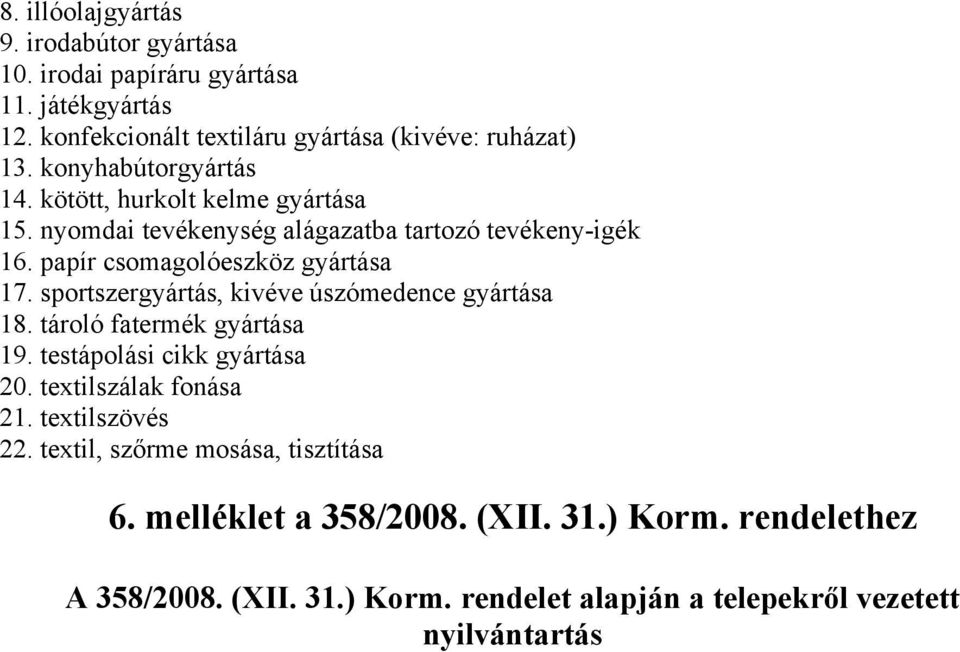 8. illóolajgyártás
9. irodabútor gyártása
10. irodai papíráru gyártása
11. játékgyártás
12. konfekcionált textiláru gyártása (kivéve: ruházat)
13. konyhabútorgyártás
14. kötött, hurkolt kelme gyártása
15. nyomdai tevékenység alágazatba tartozó tevékeny-igék
16. papír csomagolóeszköz gyártása
17. sportszergyártás, kivéve úszómedence gyártása
18. tároló fatermék gyártása
19. testápolási cikk gyártása
20. textilszálak fonása
21. textilszövés
22. textil, szőrme mosása, tisztítása

6. melléklet a 358/2008. (XII. 31.) Korm. rendelethez

A 358/2008. (XII. 31.) Korm. rendelet alapján a telepekről vezetett nyilvántartás